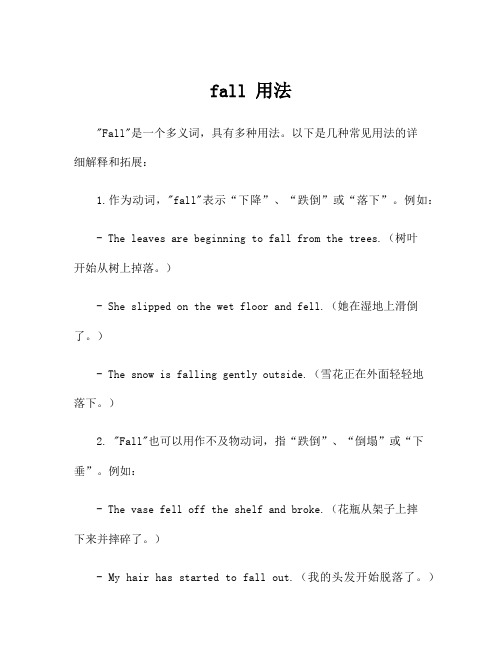 fall 用法

"Fall"是一个多义词，具有多种用法。以下是几种常见用法的详细解释和拓展：

1.作为动词，"fall"表示“下降”、“跌倒”或“落下”。例如：

- The leaves are beginning to fall from the trees.（树叶开始从树上掉落。）

- She slipped on the wet floor and fell.（她在湿地上滑倒了。）

- The snow is falling gently outside.（雪花正在外面轻轻地落下。）

2. "Fall"也可以用作不及物动词，指“跌倒”、“倒塌”或“下垂”。例如：

- The vase fell off the shelf and broke.（花瓶从架子上摔下来并摔碎了。）

- My hair has started to fall out.（我的头发开始脱落了。）